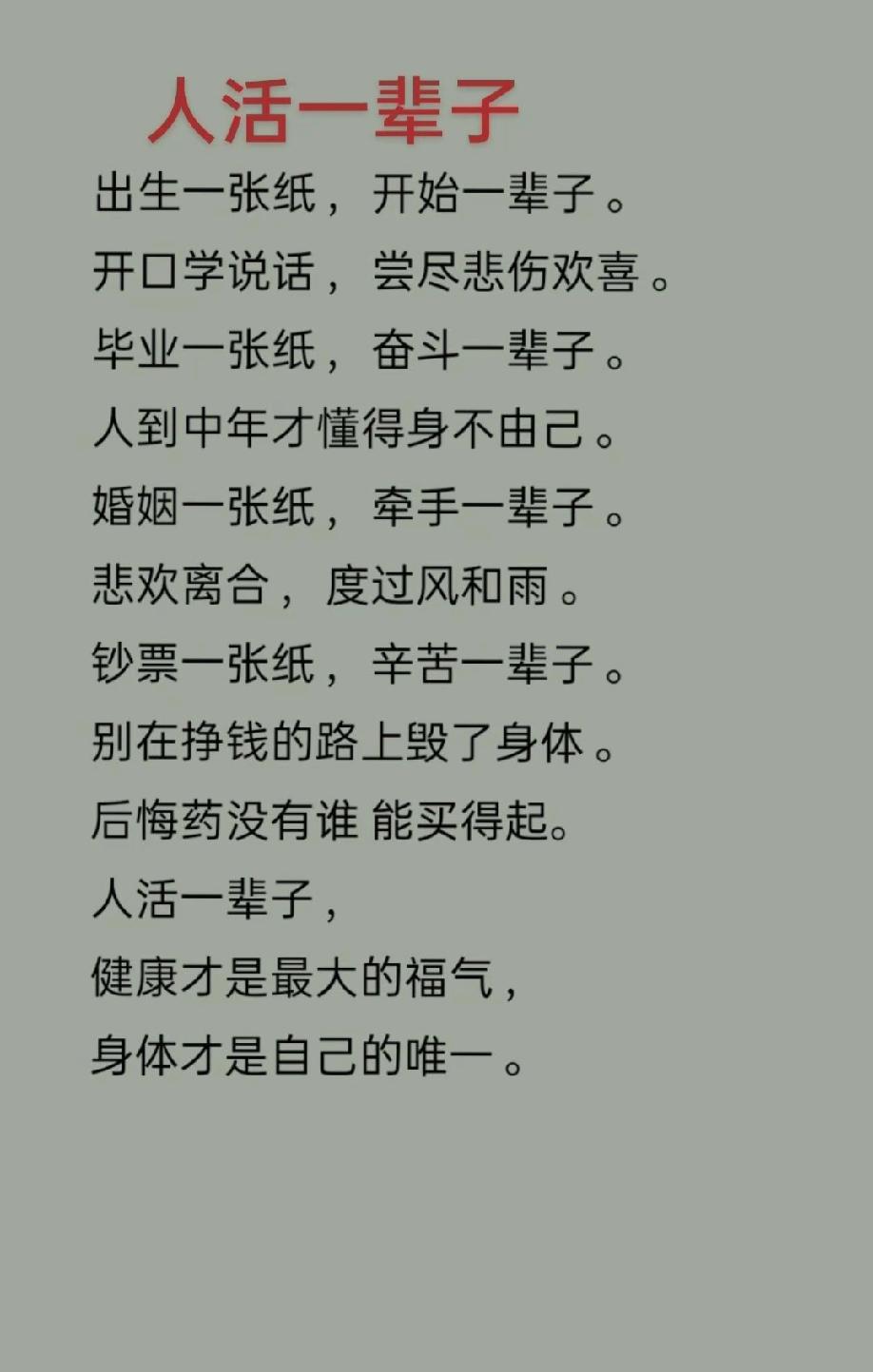 人活一辈子

出生一张纸，开始一辈子。
开口学说话，尝尽悲伤欢喜。
毕业一张纸，奋斗一辈子。
人到中年才懂得身不由己。
婚姻一张纸，牵手一辈子。
悲欢离合，度过风和雨。
钞票一张纸，辛苦一辈子。
别在挣钱的路上毁了身体。
后悔药没有谁 能买得起。
人活一辈子，
健康才是最大的福气，
身体才是自己的唯一。